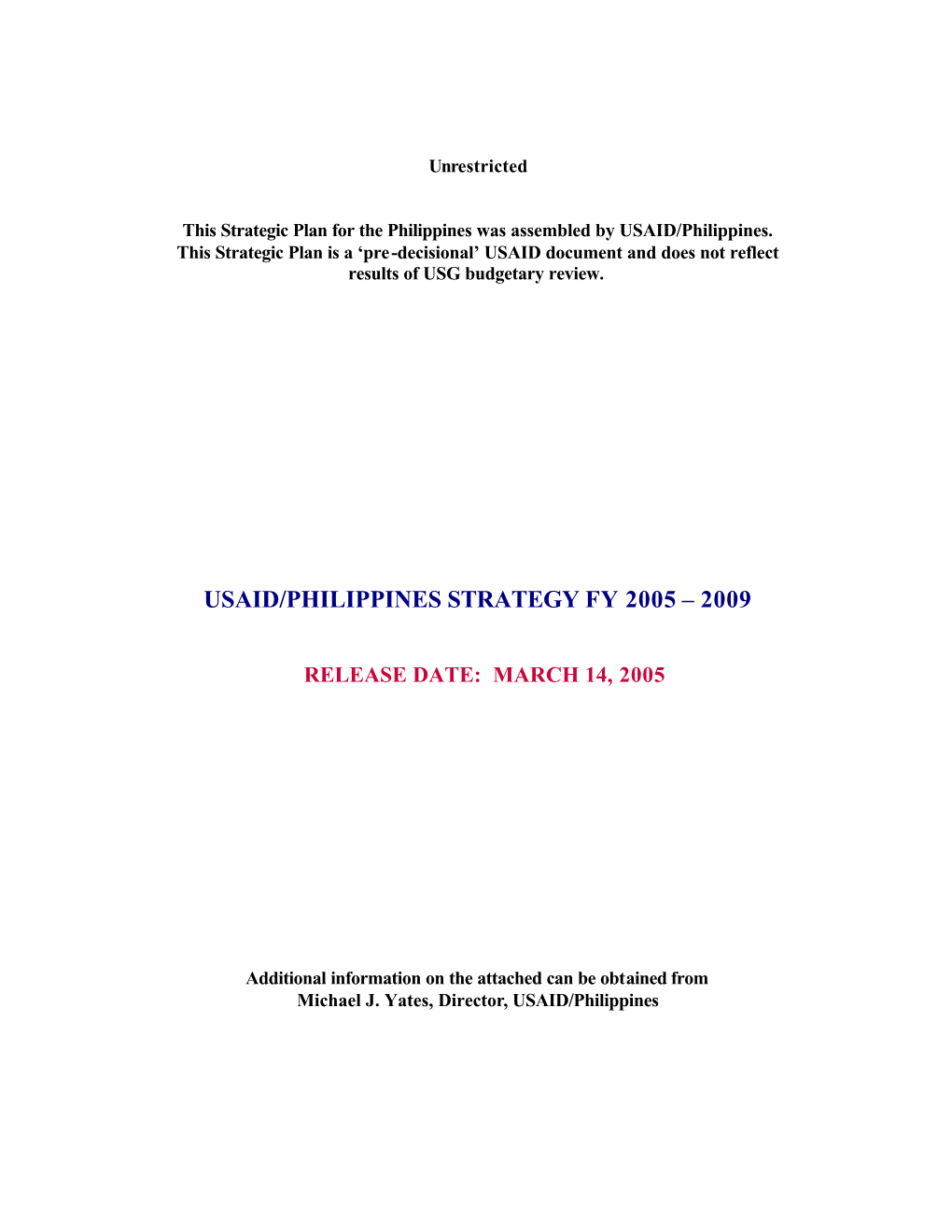 Unrestricted

This Strategic Plan for the Philippines was assembled by USAID/Philippines. This Strategic Plan is a ‘pre-decisional’ USAID document and does not reflect results of USG budgetary review.

USAID/PHILIPPINES STRATEGY FY 2005 – 2009

RELEASE DATE: MARCH 14, 2005

Additional information on the attached can be obtained from Michael J. Yates, Director, USAID/Philippines